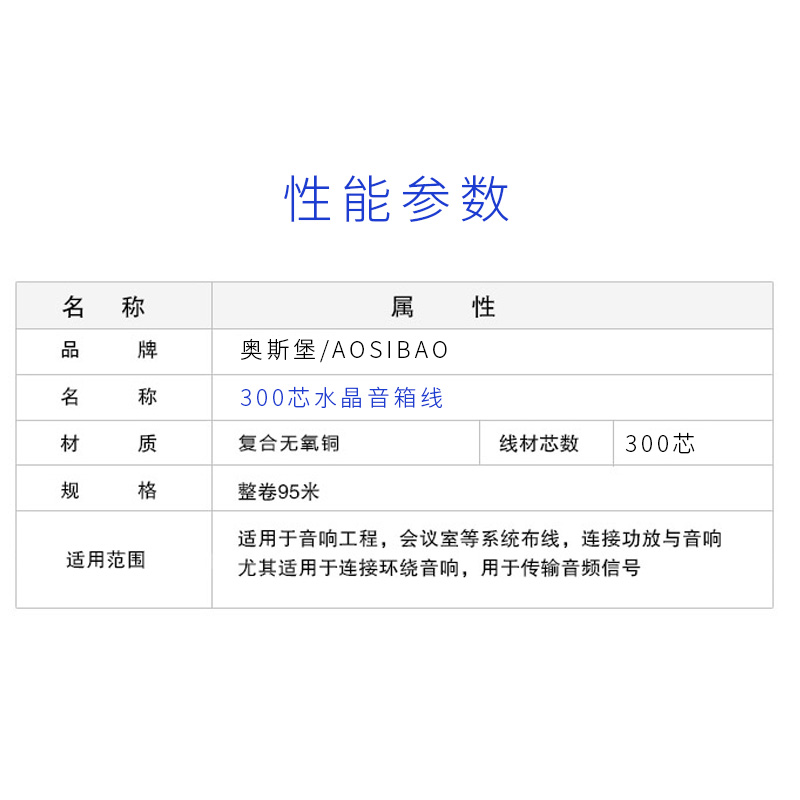 性能参数

| 名称 | 属性 | | |
|---|---|---|---|
| 品牌 | 奥斯堡/AOSIBAO | | |
| 名称 | 300芯水晶音箱线 | | |
| 材质 | 复合无氧铜 | 线材芯数 | 300芯 |
| 规格 | 整卷95米 | | |
| 适用范围 | 适用于音响工程，会议室等系统布线，连接功放与音响尤其适用于连接环绕音响，用于传输音频信号 | | |